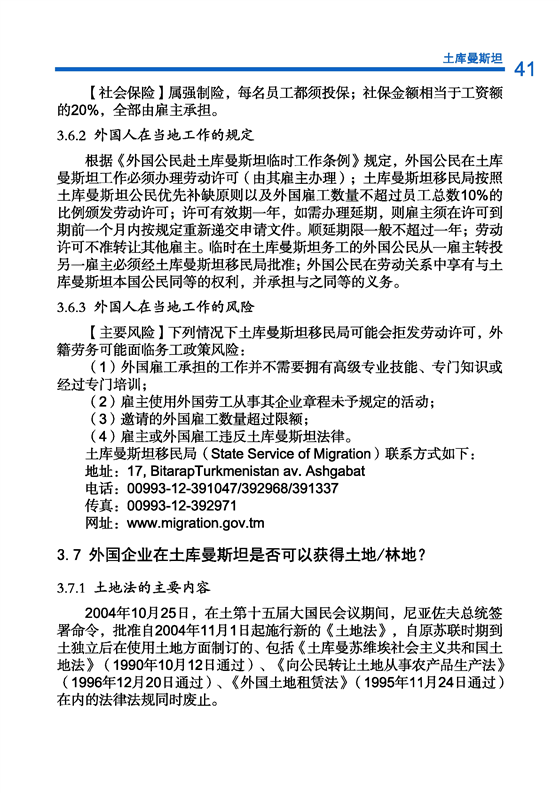 土库曼斯坦 41

【社会保险】属强制险，每名员工都须投保；社保金额相当于工资额的20%，全部由雇主承担。

3.6.2 外国人在当地工作的规定

根据《外国公民赴土库曼斯坦临时工作条例》规定，外国公民在土库曼斯坦工作必须办理劳动许可（由其雇主办理）；土库曼斯坦移民局按照土库曼斯坦公民优先补缺原则以及外国雇工数量不超过员工总数10%的比例颁发劳动许可；许可有效期一年，如需办理延期，则雇主须在许可到期前一个月内按规定重新递交申请文件。顺延期限一般不超过一年；劳动许可不准转让其他雇主。临时在土库曼斯坦务工的外国公民从一雇主转投另一雇主必须经土库曼斯坦移民局批准；外国公民在劳动关系中享有与土库曼斯坦本国公民同等的权利，并承担与之同等的义务。

3.6.3 外国人在当地工作的风险

【主要风险】下列情况下土库曼斯坦移民局可能会拒发劳动许可，外籍劳务可能面临务工政策风险：

（1）外国雇工承担的工作并不需要拥有高级专业技能、专门知识或经过专门培训；

（2）雇主使用外国劳工从事其企业章程未予规定的活动；

（3）邀请的外国雇工数量超过限额；

（4）雇主或外国雇工违反土库曼斯坦法律。

土库曼斯坦移民局（State Service of Migration）联系方式如下：

地址：17, BitarapTurkmenistan av. Ashgabat

电话：00993-12-391047/392968/391337

传真：00993-12-392971

网址：www.migration.gov.tm

3.7 外国企业在土库曼斯坦是否可以获得土地/林地？

3.7.1 土地法的主要内容

2004年10月25日，在土第十五届大国民会议期间，尼亚佐夫总统签署命令，批准自2004年11月1日起施行新的《土地法》，自原苏联时期到土独立后在使用土地方面制订的、包括《土库曼苏维埃社会主义共和国土地法》（1990年10月12日通过）、《向公民转让土地从事农产品生产法》（1996年12月20日通过）、《外国土地租赁法》（1995年11月24日通过）在内的法律法规同时废止。